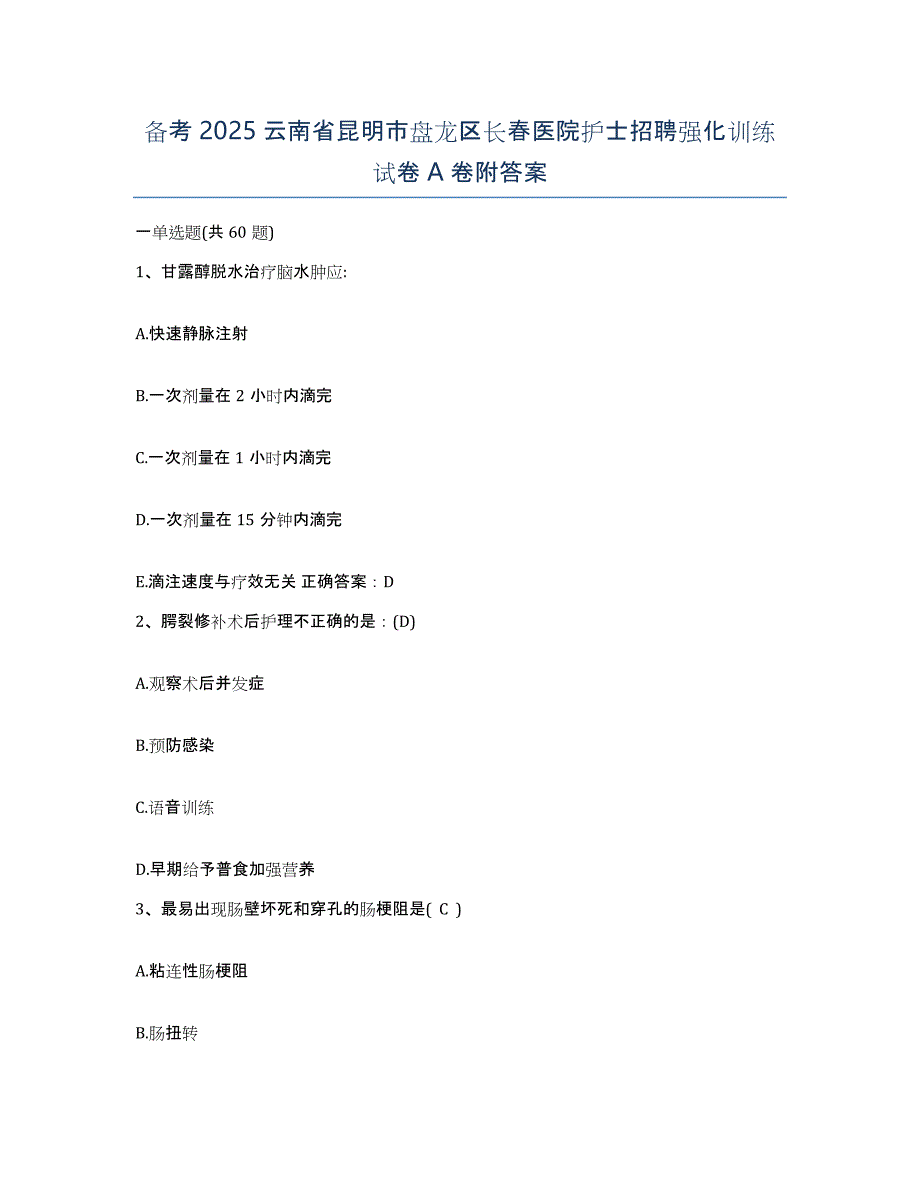 备考 2025 云南省昆明市盘龙区长春医院护士招聘强化训练试卷 A 卷附答案

一单选题(共 60 题)

1、甘露醇脱水治疗脑水肿应:

A.快速静脉注射

B.一次剂量在 2 小时内滴完

C.一次剂量在 1 小时内滴完

D.一次剂量在 15 分钟内滴完

E.滴注速度与疗效无关 正确答案：D

2、腭裂修补术后护理不正确的是：(D)

A.观察术后并发症

B.预防感染

C.语音训练

D.早期给予普食加强营养

3、最易出现肠壁坏死和穿孔的肠梗阻是( C )

A.粘连性肠梗阻

B.肠扭转